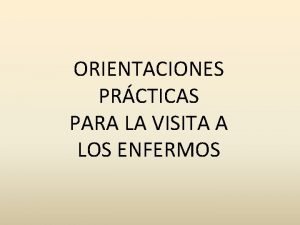 ORIENTACIONES PRÁCTICAS PARA LA VISITA A LOS ENFERMOS